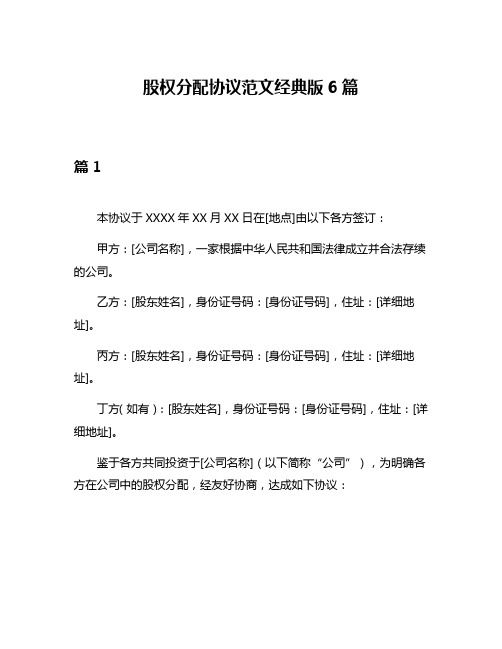 股权分配协议范文经典版 6 篇

篇 1

本协议于 XXXX 年 XX 月 XX 日在[地点]由以下各方签订：

甲方：[公司名称]，一家根据中华人民共和国法律成立并合法存续的公司。

乙方：[股东姓名]，身份证号码：[身份证号码]，住址：[详细地址]。

丙方：[股东姓名]，身份证号码：[身份证号码]，住址：[详细地址]。

丁方（如有）：[股东姓名]，身份证号码：[身份证号码]，住址：[详细地址]。

鉴于各方共同投资于[公司名称]（以下简称“公司”），为明确各方在公司中的股权分配，经友好协商，达成如下协议：